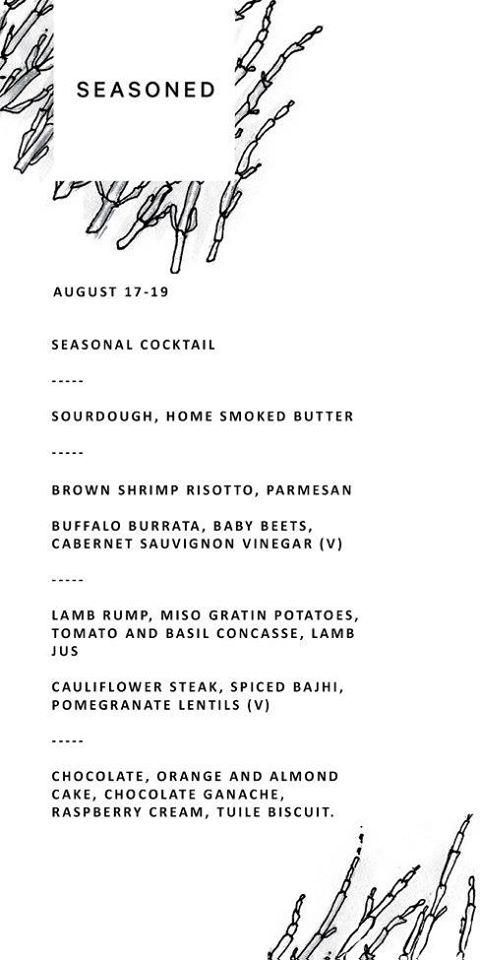 SEASONED

AUGUST 17-19

SEASONAL COCKTAIL

-----

SOURDOUGH, HOME SMOKED BUTTER

-----

BROWN SHRIMP RISOTTO, PARMESAN

BUFFALO BURRATA, BABY BEETS, CABERNET SAUVIGNON VINEGAR (V)

-----

LAMB RUMP, MISO GRATIN POTATOES, TOMATO AND BASIL CONCASSE, LAMB JUS

CAULIFLOWER STEAK, SPICED BAJHI, POMEGRANATE LENTILS (V)

-----

CHOCOLATE, ORANGE AND ALMOND CAKE, CHOCOLATE GANACHE, RASPBERRY CREAM, TUILE BISCUIT.